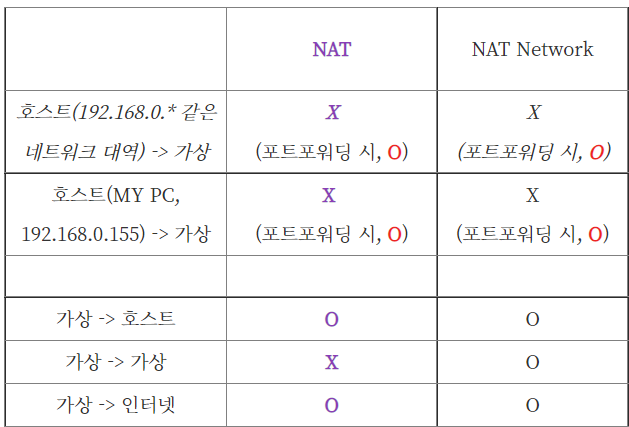 |  | NAT | NAT Network |
|---|---|---|
| 호스트(192.168.0.* 같은 네트워크 대역) -> 가상 | X (포트포워딩 시, O) | X (포트포워딩 시, O) |
| 호스트(MY PC, 192.168.0.155) -> 가상 | X (포트포워딩 시, O) | X (포트포워딩 시, O) |
|  |  |  |
| 가상 -> 호스트 | O | O |
| 가상 -> 가상 | X | O |
| 가상 -> 인터넷 | O | O |